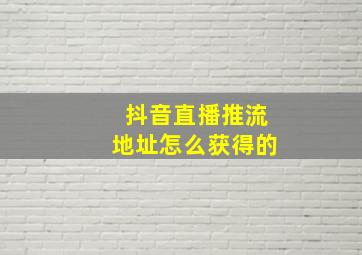 抖音直播推流
地址怎么获得的